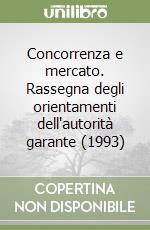 unilibro

Concorrenza e mercato. Rassegna degli orientamenti dell'autorità garante (1993)

COPERTINA NON DISPONIBILE